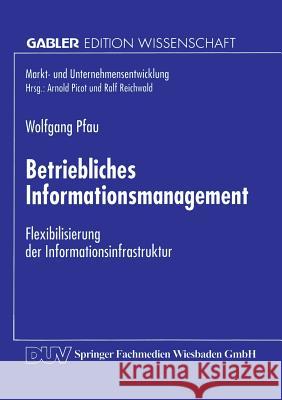 GABLER EDITION WISSENSCHAFT

Markt- und Unternehmensentwicklung
Hrsg.: Arnold Picot und Ralf Reichwald

Wolfgang Pfau

Betriebliches Informationsmanagement

Flexibilisierung der Informationsinfrastruktur

DUV Springer Fachmedien Wiesbaden GmbH

Kraina Książek